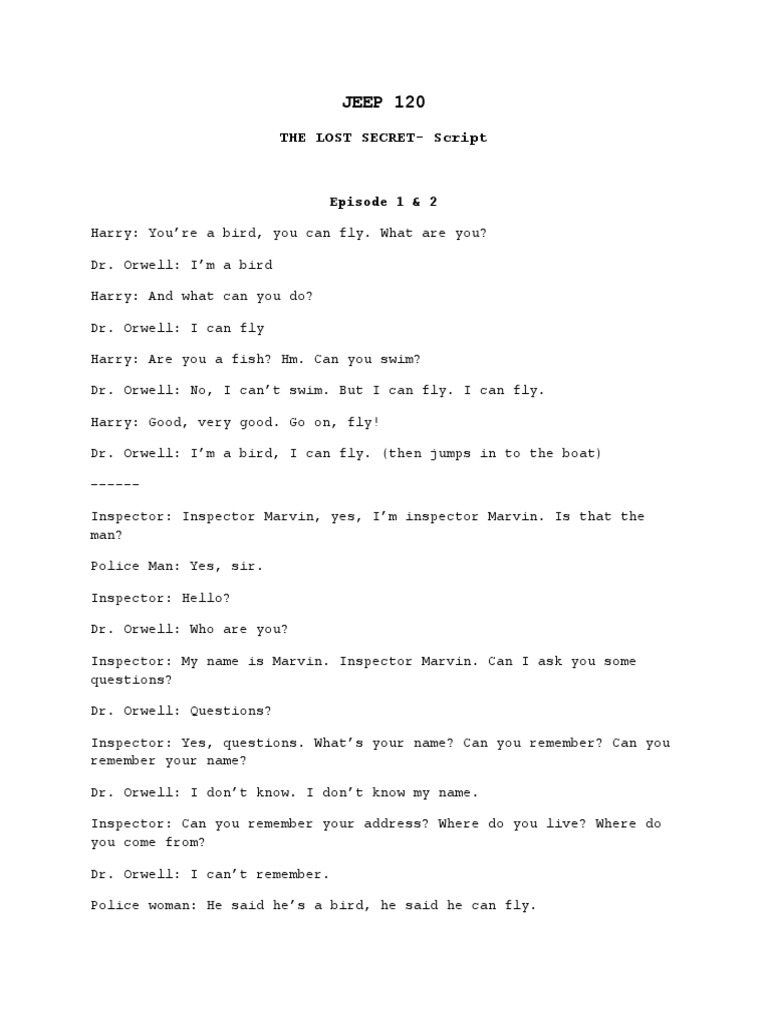 JEEP 120

THE LOST SECRET- Script

Episode 1 & 2

Harry: You're a bird, you can fly. What are you?

Dr. Orwell: I'm a bird

Harry: And what can you do?

Dr. Orwell: I can fly

Harry: Are you a fish? Hm. Can you swim?

Dr. Orwell: No, I can't swim. But I can fly. I can fly.

Harry: Good, very good. Go on, fly!

Dr. Orwell: I'm a bird, I can fly. (then jumps in to the boat)

------

Inspector: Inspector Marvin, yes, I'm inspector Marvin. Is that the man?

Police Man: Yes, sir.

Inspector: Hello?

Dr. Orwell: Who are you?

Inspector: My name is Marvin. Inspector Marvin. Can I ask you some questions?

Dr. Orwell: Questions?

Inspector: Yes, questions. What's your name? Can you remember? Can you remember your name?

Dr. Orwell: I don't know. I don't know my name.

Inspector: Can you remember your address? Where do you live? Where do you come from?

Dr. Orwell: I can't remember.

Police woman: He said he's a bird, he said he can fly.